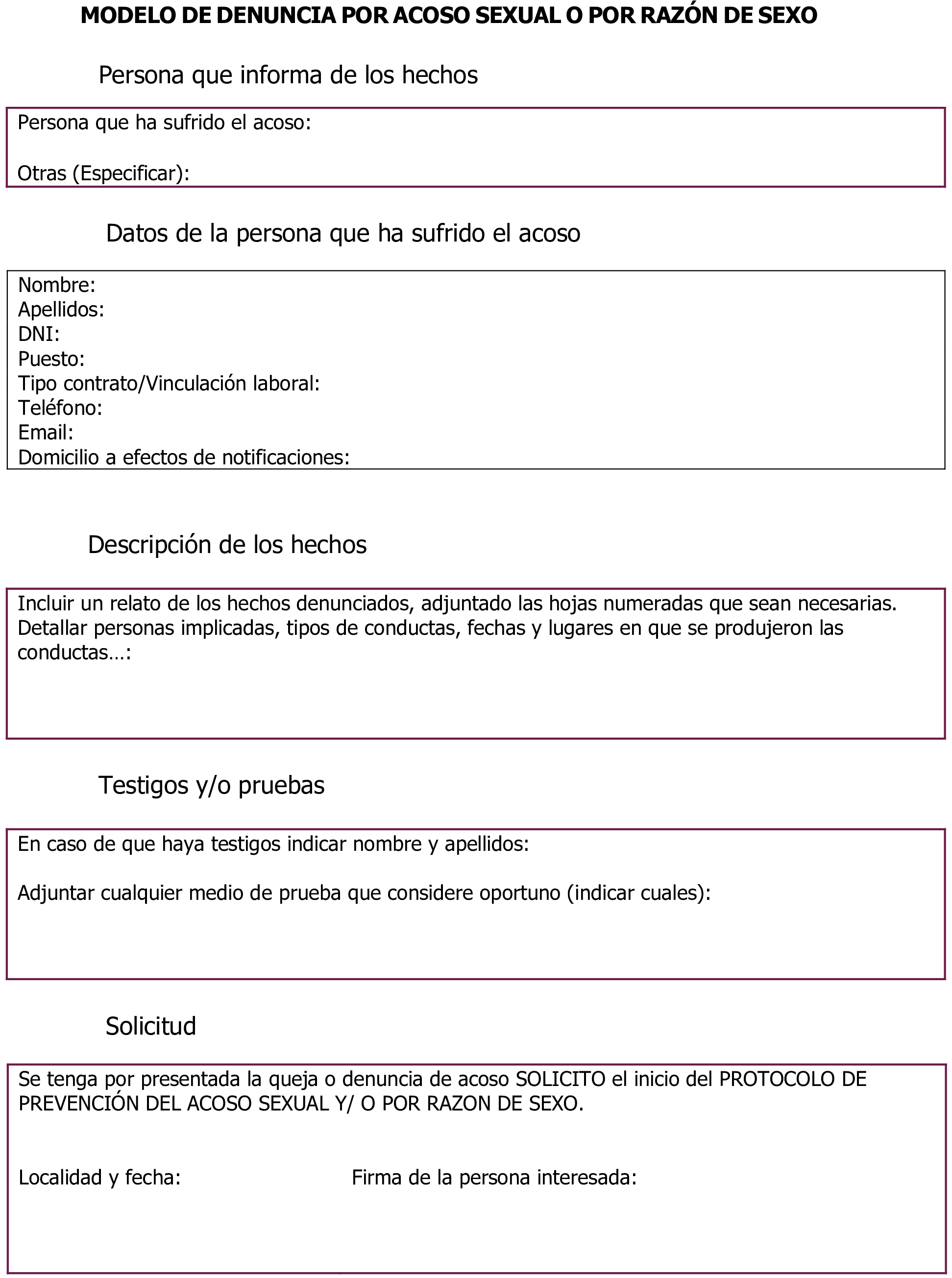 MODELO DE DENUNCIA POR ACOSO SEXUAL O POR RAZÓN DE SEXO

Persona que informa de los hechos

Persona que ha sufrido el acoso:

Otras (Especificar):

Datos de la persona que ha sufrido el acoso

Nombre:
Apellidos:
DNI:
Puesto:
Tipo contrato/Vinculación laboral:
Teléfono:
Email:
Domicilio a efectos de notificaciones:

Descripción de los hechos

Incluir un relato de los hechos denunciados, adjuntado las hojas numeradas que sean necesarias. Detallar personas implicadas, tipos de conductas, fechas y lugares en que se produjeron las conductas…:

Testigos y/o pruebas

En caso de que haya testigos indicar nombre y apellidos:

Adjuntar cualquier medio de prueba que considere oportuno (indicar cuales):

Solicitud

Se tenga por presentada la queja o denuncia de acoso SOLICITO el inicio del PROTOCOLO DE PREVENCIÓN DEL ACOSO SEXUAL Y/ O POR RAZON DE SEXO.

Localidad y fecha:

Firma de la persona interesada: